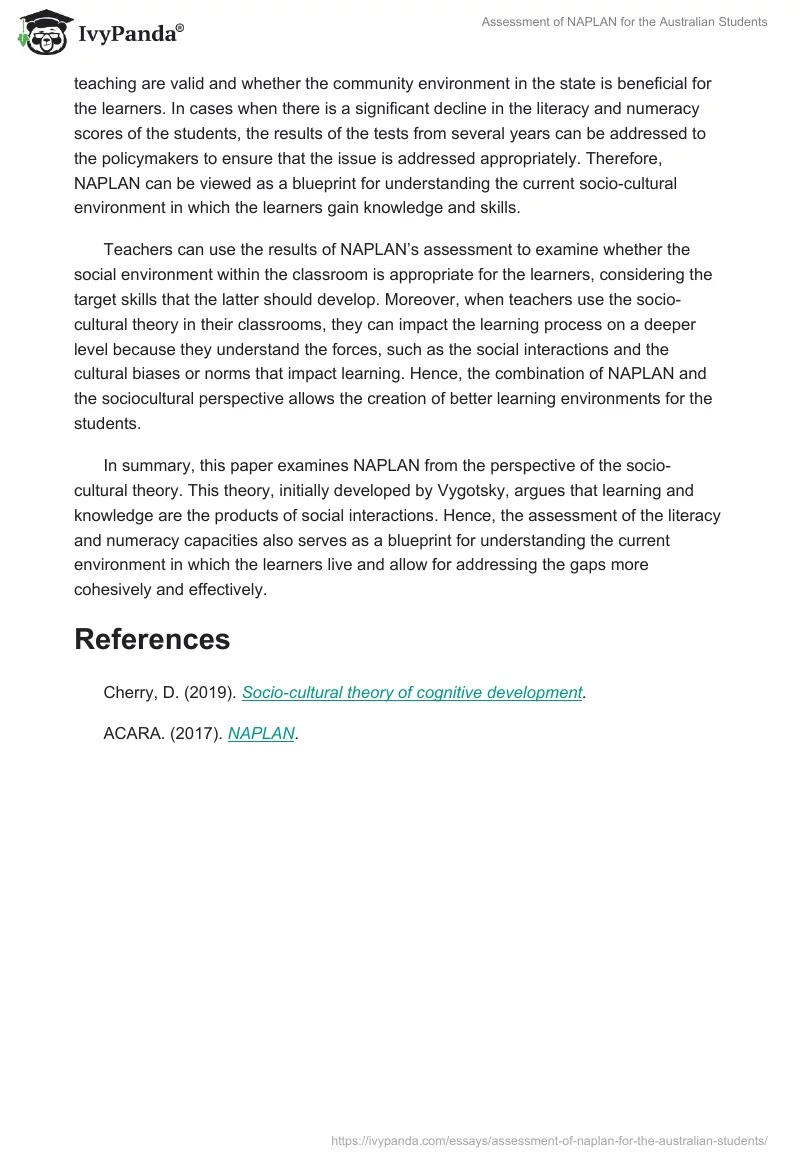 IvyPanda®

Assessment of NAPLAN for the Australian Students

teaching are valid and whether the community environment in the state is beneficial for the learners. In cases when there is a significant decline in the literacy and numeracy scores of the students, the results of the tests from several years can be addressed to the policymakers to ensure that the issue is addressed appropriately. Therefore, NAPLAN can be viewed as a blueprint for understanding the current socio-cultural environment in which the learners gain knowledge and skills.

Teachers can use the results of NAPLAN's assessment to examine whether the social environment within the classroom is appropriate for the learners, considering the target skills that the latter should develop. Moreover, when teachers use the socio-cultural theory in their classrooms, they can impact the learning process on a deeper level because they understand the forces, such as the social interactions and the cultural biases or norms that impact learning. Hence, the combination of NAPLAN and the sociocultural perspective allows the creation of better learning environments for the students.

In summary, this paper examines NAPLAN from the perspective of the socio-cultural theory. This theory, initially developed by Vygotsky, argues that learning and knowledge are the products of social interactions. Hence, the assessment of the literacy and numeracy capacities also serves as a blueprint for understanding the current environment in which the learners live and allow for addressing the gaps more cohesively and effectively.

References

Cherry, D. (2019). Socio-cultural theory of cognitive development.

ACARA. (2017). NAPLAN.

https://ivypanda.com/essays/assessment-of-naplan-for-the-australian-students/